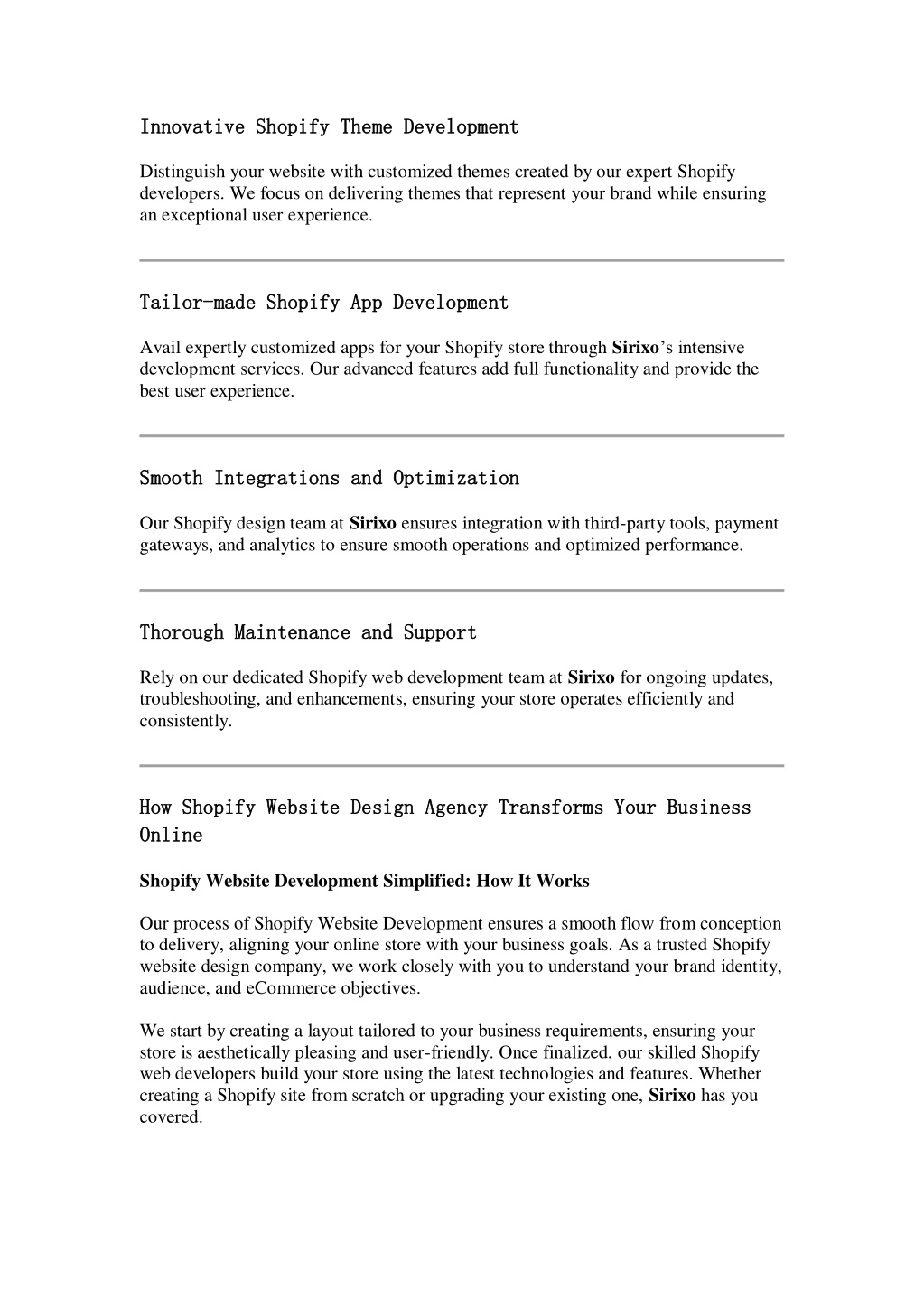 Innovative Shopify Theme Development

Distinguish your website with customized themes created by our expert Shopify developers. We focus on delivering themes that represent your brand while ensuring an exceptional user experience.

Tailor-made Shopify App Development

Avail expertly customized apps for your Shopify store through Sirixo's intensive development services. Our advanced features add full functionality and provide the best user experience.

Smooth Integrations and Optimization

Our Shopify design team at Sirixo ensures integration with third-party tools, payment gateways, and analytics to ensure smooth operations and optimized performance.

Thorough Maintenance and Support

Rely on our dedicated Shopify web development team at Sirixo for ongoing updates, troubleshooting, and enhancements, ensuring your store operates efficiently and consistently.

How Shopify Website Design Agency Transforms Your Business Online

Shopify Website Development Simplified: How It Works

Our process of Shopify Website Development ensures a smooth flow from conception to delivery, aligning your online store with your business goals. As a trusted Shopify website design company, we work closely with you to understand your brand identity, audience, and eCommerce objectives.

We start by creating a layout tailored to your business requirements, ensuring your store is aesthetically pleasing and user-friendly. Once finalized, our skilled Shopify web developers build your store using the latest technologies and features. Whether creating a Shopify site from scratch or upgrading your existing one, Sirixo has you covered.